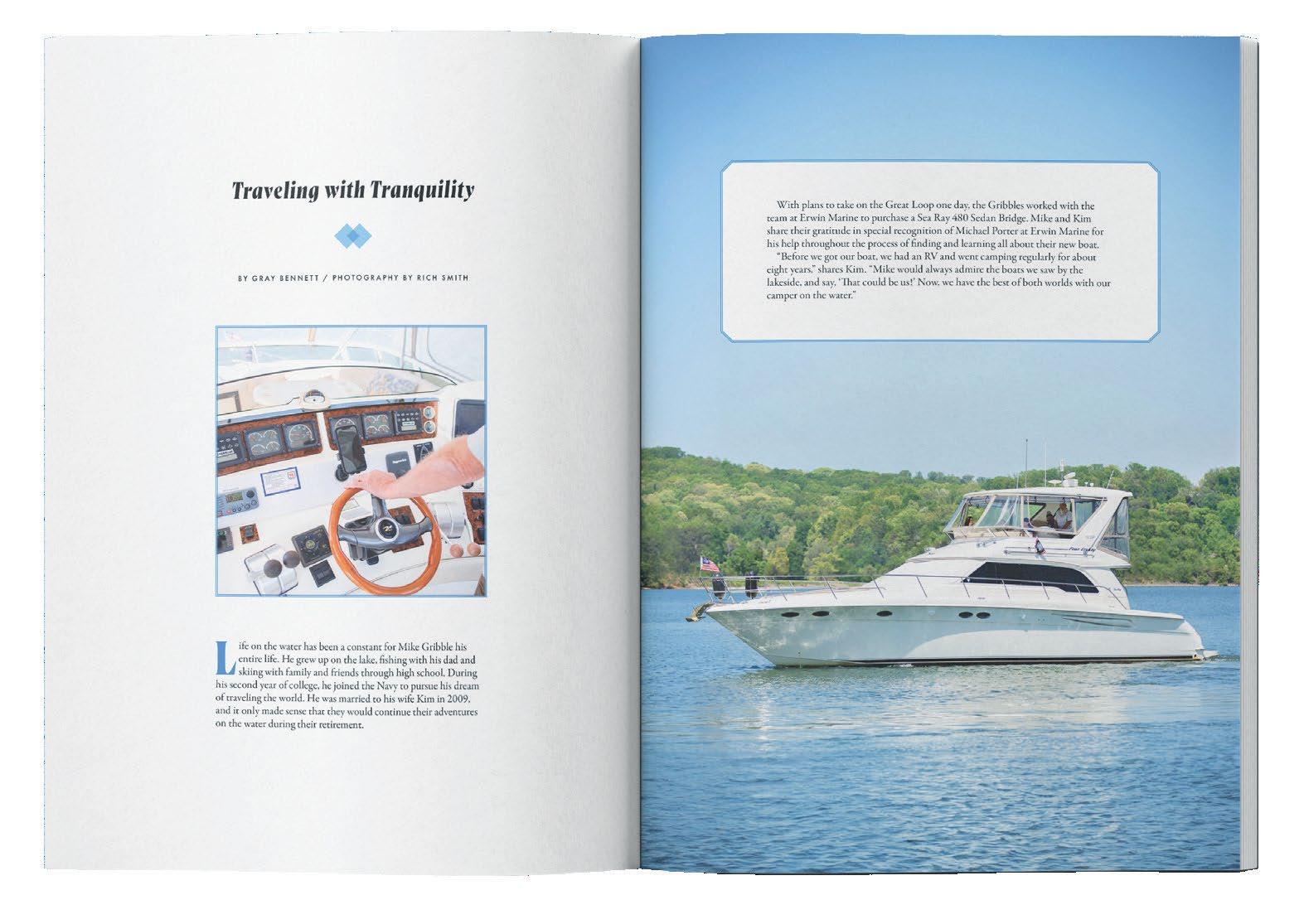 Traveling with Tranquility

BY GRAY BENNETT / PHOTOGRAPHY BY RICH SMITH

Life on the water has been a constant for Mike Gribble his entire life. He grew up on the lake, fishing with his dad and skiing with family and friends through high school. During his second year of college, he joined the Navy to pursue his dream of traveling the world. He was married to his wife Kim in 2009, and it only made sense that they would continue their adventures on the water during their retirement.

With plans to take on the Great Loop one day, the Gribbles worked with the team at Erwin Marine to purchase a Sea Ray 480 Sedan Bridge. Mike and Kim share their gratitude in special recognition of Michael Porter at Erwin Marine for his help throughout the process of finding and learning all about their new boat.

"Before we got our boat, we had an RV and went camping regularly for about eight years," shares Kim. "Mike would always admire the boats we saw by the lakeside, and say, 'That could be us!' Now, we have the best of both worlds with our camper on the water."